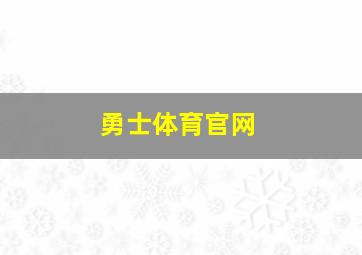 勇士体育官网